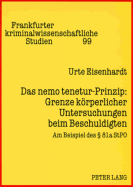 Frankfurter kriminalwissenschaftliche Studien 99

Urte Eisenhardt

Das nemo tenetur-Prinzip: Grenze körperlicher Untersuchungen beim Beschuldigten

Am Beispiel des § 81a StPO

PETER LANG